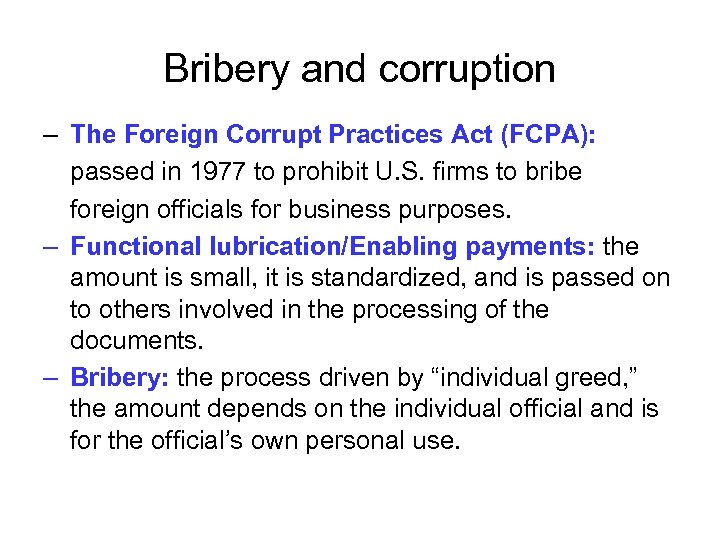 Bribery and corruption

– The Foreign Corrupt Practices Act (FCPA): passed in 1977 to prohibit U.S. firms to bribe foreign officials for business purposes.

– Functional lubrication/Enabling payments: the amount is small, it is standardized, and is passed on to others involved in the processing of the documents.

– Bribery: the process driven by “individual greed,” the amount depends on the individual official and is for the official’s own personal use.